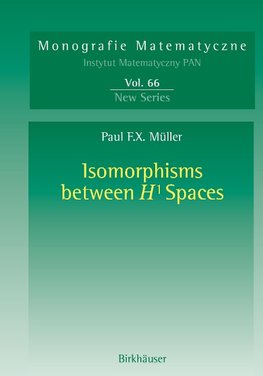 Monografie Matematyczne
Instytut Matematyczny PAN

Vol. 66
New Series

Paul F.X. Müller

Isomorphisms between $H^1$ Spaces

Birkhäuser